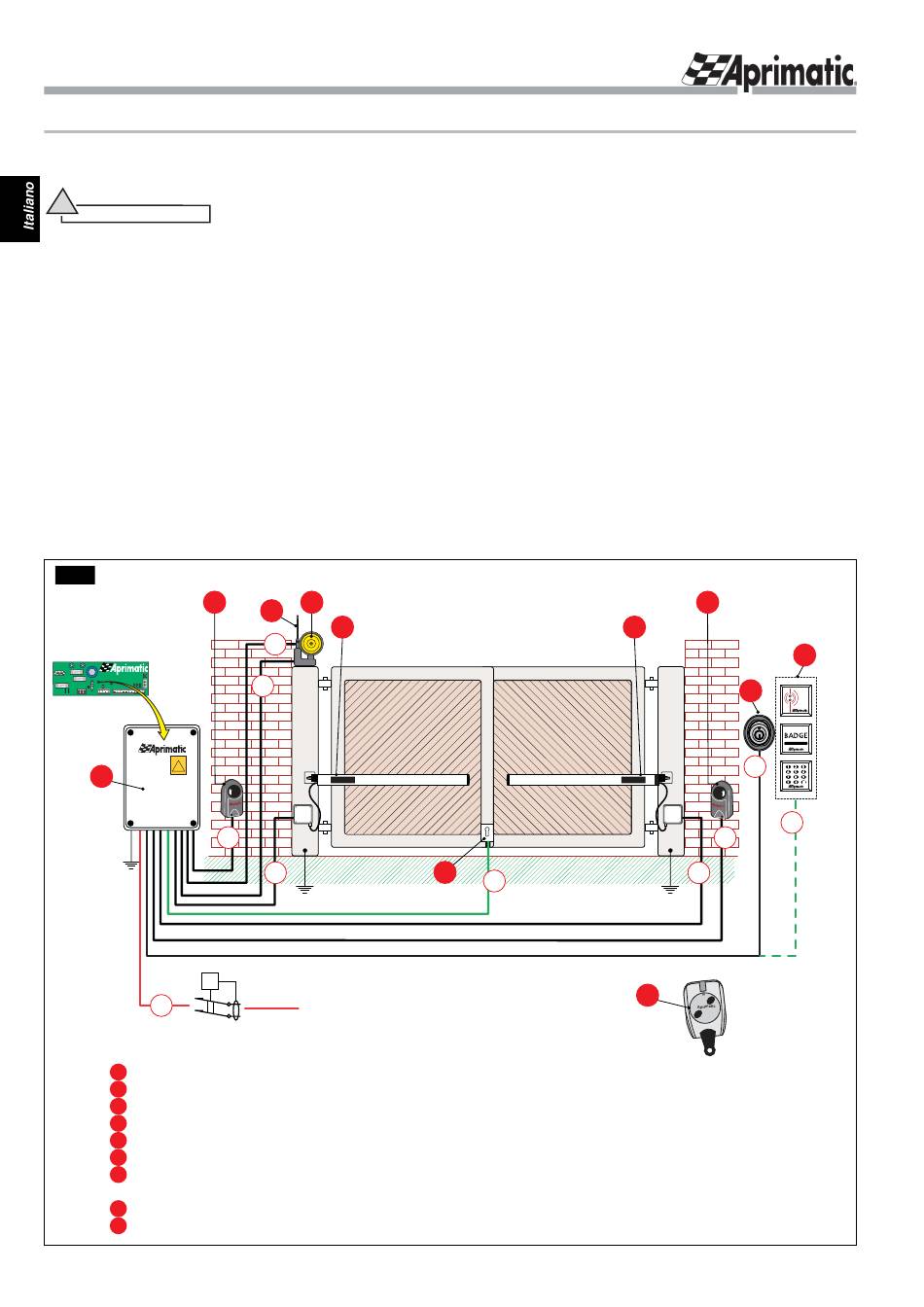 Aprimatic

Italiano

Aprimatic

Aprimatic

BADGE